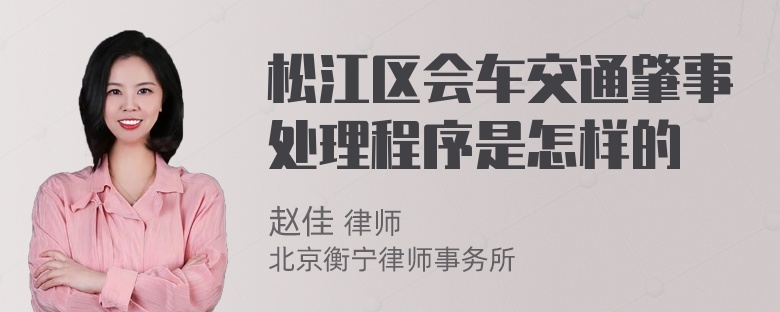 松江区会车交通肇事处理程序是怎样的

赵佳 律师
北京衡宁律师事务所